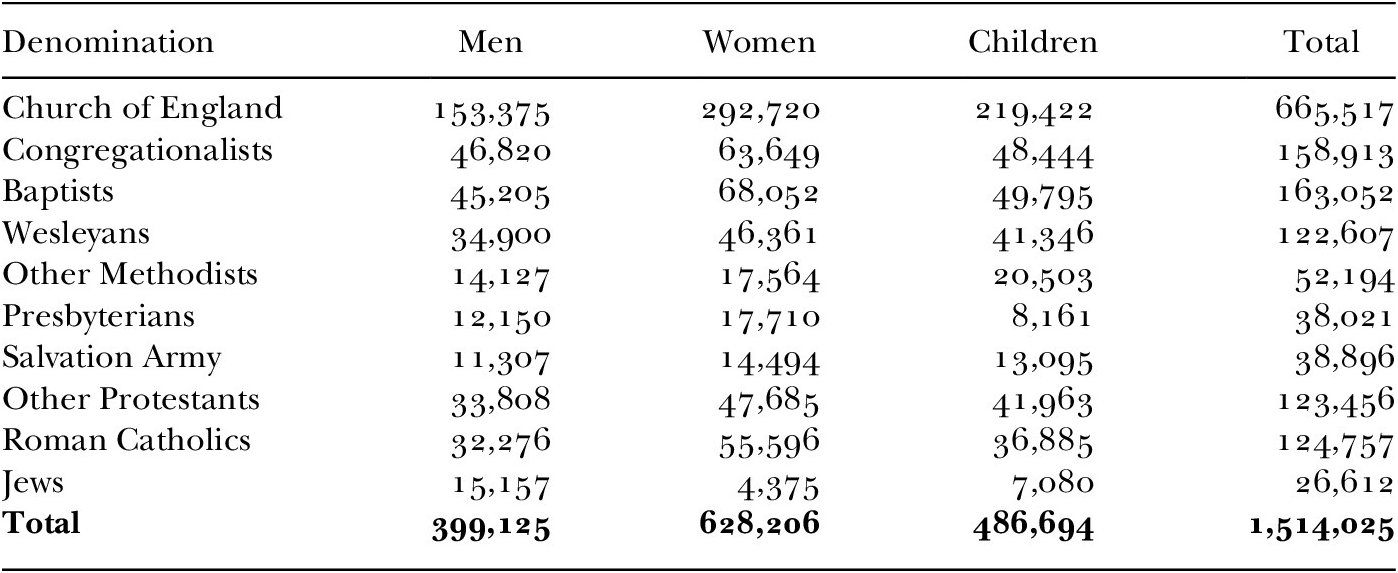 | Denomination | Men | Women | Children | Total |
|---|---|---|---|---|
| Church of England | 153,375 | 292,720 | 219,422 | 665,517 |
| Congregationalists | 46,820 | 63,649 | 48,444 | 158,913 |
| Baptists | 45,205 | 68,052 | 49,795 | 163,052 |
| Wesleyans | 34,900 | 46,361 | 41,346 | 122,607 |
| Other Methodists | 14,127 | 17,564 | 20,503 | 52,194 |
| Presbyterians | 12,150 | 17,710 | 8,161 | 38,021 |
| Salvation Army | 11,307 | 14,494 | 13,095 | 38,896 |
| Other Protestants | 33,808 | 47,685 | 41,963 | 123,456 |
| Roman Catholics | 32,276 | 55,596 | 36,885 | 124,757 |
| Jews | 15,157 | 4,375 | 7,080 | 26,612 |
| Total | 399,125 | 628,206 | 486,694 | 1,514,025 |